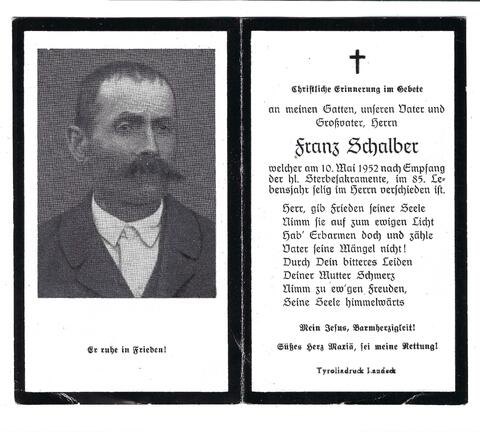 Er ruhe in Frieden!

Christliche Erinnerung im Gebete

an meinen Gatten, unseren Vater und Großvater, Herrn

Franz Schalber

welcher am 10. Mai 1952 nach Empfang der hl. Sterbesakramente, im 85. Lebensjahr selig im Herrn verschieden ist.

Herr, gib Frieden seiner Seele
Nimm sie auf zum ewigen Licht
Hab' Erbarmen doch und zähle
Vater seine Mängel nicht!
Durch Dein bitteres Leiden
Deiner Mutter Schmerz
Nimm zu ew'gen Freuden,
Seine Seele himmelwärts

Mein Jesus, Barmherzigkeit!

Süßes Herz Mariä, sei meine Rettung!

Tyroliadruck Landeck